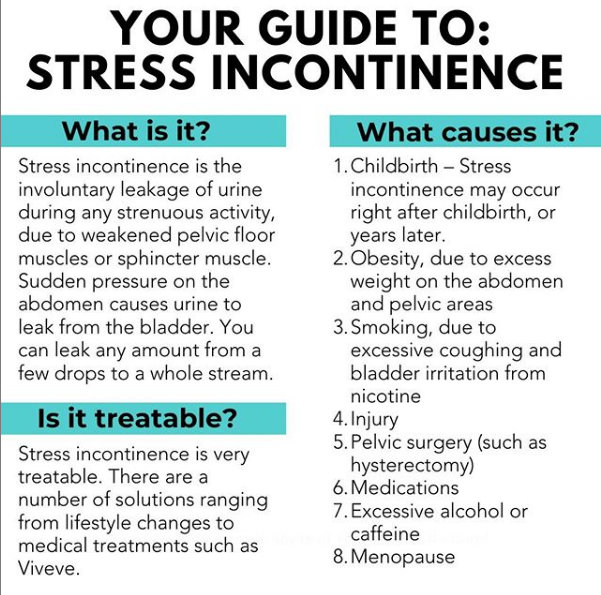 YOUR GUIDE TO:
STRESS INCONTINENCE

What is it?

Stress incontinence is the involuntary leakage of urine during any strenuous activity, due to weakened pelvic floor muscles or sphincter muscle. Sudden pressure on the abdomen causes urine to leak from the bladder. You can leak any amount from a few drops to a whole stream.

Is it treatable?

Stress incontinence is very treatable. There are a number of solutions ranging from lifestyle changes to medical treatments such as Viveve.

What causes it?

1. Childbirth – Stress incontinence may occur right after childbirth, or years later.
2. Obesity, due to excess weight on the abdomen and pelvic areas
3. Smoking, due to excessive coughing and bladder irritation from nicotine
4. Injury
5. Pelvic surgery (such as hysterectomy)
6. Medications
7. Excessive alcohol or caffeine
8. Menopause